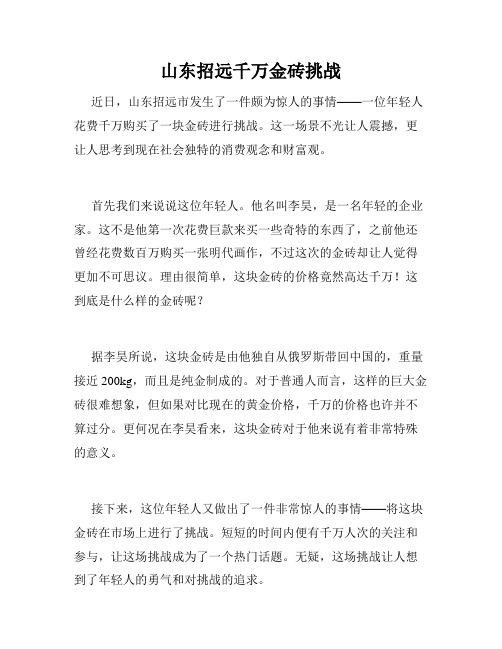 山东招远千万金砖挑战

近日，山东招远市发生了一件颇为惊人的事情——一位年轻人花费千万购买了一块金砖进行挑战。这一场景不光让人震撼，更让人思考到现在社会独特的消费观念和财富观。

首先我们来说说这位年轻人。他名叫李昊，是一名年轻的企业家。这不是他第一次花费巨款来买一些奇特的东西了，之前他还曾经花费数百万购买一张明代画作，不过这次的金砖却让人觉得更加不可思议。理由很简单，这块金砖的价格竟然高达千万！这到底是什么样的金砖呢？

据李昊所说，这块金砖是由他独自从俄罗斯带回中国的，重量接近 200kg，而且是纯金制成的。对于普通人而言，这样的巨大金砖很难想象，但如果对比现在的黄金价格，千万的价格也许并不算过分。更何况在李昊看来，这块金砖对于他来说有着非常特殊的意义。

接下来，这位年轻人又做出了一件非常惊人的事情——将这块金砖在市场上进行了挑战。短短的时间内便有千万人次的关注和参与，让这场挑战成为了一个热门话题。无疑，这场挑战让人想到了年轻人的勇气和对挑战的追求。